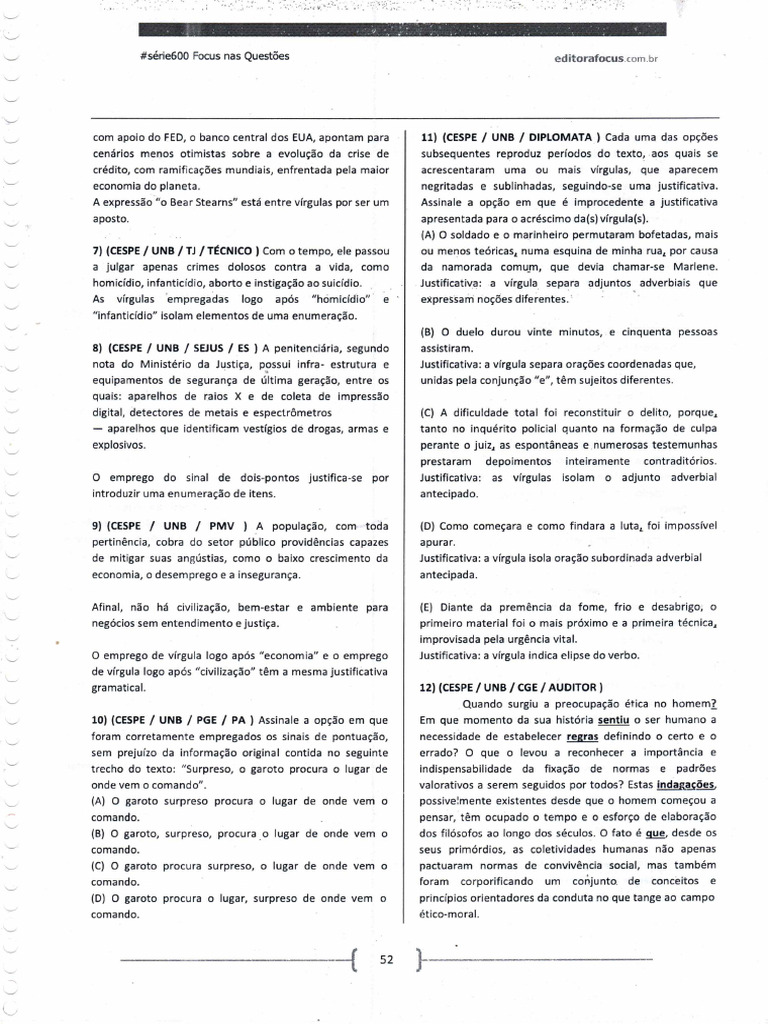 #série600 Focus nas Questões

editorafocus.com.br

com apoio do FED, o banco central dos EUA, apontam para cenários menos otimistas sobre a evolução da crise de crédito, com ramificações mundiais, enfrentada pela maior economia do planeta.
A expressão "o Bear Stearns" está entre vírgulas por ser um aposto.

7) (CESPE / UNB / TJ / TÉCNICO ) Com o tempo, ele passou a julgar apenas crimes dolosos contra a vida, como homicídio, infanticídio, aborto e instigação ao suicídio.
As vírgulas empregadas logo após "homicídio" e "infanticídio" isolam elementos de uma enumeração.

8) (CESPE / UNB / SEJUS / ES ) A penitenciária, segundo nota do Ministério da Justiça, possui infra- estrutura e equipamentos de segurança de última geração, entre os quais: aparelhos de raios X e de coleta de impressão digital, detectores de metais e espectrômetros
— aparelhos que identificam vestígios de drogas, armas e explosivos.

O emprego do sinal de dois-pontos justifica-se por introduzir uma enumeração de itens.

9) (CESPE / UNB / PMV ) A população, com toda pertinência, cobra do setor público providências capazes de mitigar suas angústias, como o baixo crescimento da economia, o desemprego e a insegurança.

Afinal, não há civilização, bem-estar e ambiente para negócios sem entendimento e justiça.

O emprego de vírgula logo após "economia" e o emprego de vírgula logo após "civilização" têm a mesma justificativa gramatical.

10) (CESPE / UNB / PGE / PA ) Assinale a opção em que foram corretamente empregados os sinais de pontuação, sem prejuízo da informação original contida no seguinte trecho do texto: "Surpreso, o garoto procura o lugar de onde vem o comando".
(A) O garoto surpreso procura o lugar de onde vem o comando.
(B) O garoto, surpreso, procura o lugar de onde vem o comando.
(C) O garoto procura surpreso, o lugar de onde vem o comando.
(D) O garoto procura o lugar, surpreso de onde vem o comando.

11) (CESPE / UNB / DIPLOMATA ) Cada uma das opções subsequentes reproduz períodos do texto, aos quais se acrescentaram uma ou mais vírgulas, que aparecem negritadas e sublinhadas, seguindo-se uma justificativa. Assinale a opção em que é improcedente a justificativa apresentada para o acréscimo da(s) vírgula(s).
(A) O soldado e o marinheiro permutaram bofetadas, mais ou menos teóricas, numa esquina de minha rua, por causa da namorada comum, que devia chamar-se Marlene.
Justificativa: a vírgula separa adjuntos adverbiais que expressam noções diferentes.

(B) O duelo durou vinte minutos, e cinquenta pessoas assistiram.
Justificativa: a vírgula separa orações coordenadas que, unidas pela conjunção "e", têm sujeitos diferentes.

(C) A dificuldade total foi reconstituir o delito, porque, tanto no inquérito policial quanto na formação de culpa perante o juiz, as espontâneas e numerosas testemunhas prestaram depoimentos inteiramente contraditórios.
Justificativa: as vírgulas isolam o adjunto adverbial antecipado.

(D) Como começara e como findara a luta, foi impossível apurar.
Justificativa: a vírgula isola oração subordinada adverbial antecipada.

(E) Diante da premência da fome, frio e desabrigo, o primeiro material foi o mais próximo e a primeira técnica, improvisada pela urgência vital.
Justificativa: a vírgula indica elipse do verbo.

12) (CESPE / UNB / CGE / AUDITOR )
Quando surgiu a preocupação ética no homem? Em que momento da sua história sentiu o ser humano a necessidade de estabelecer regras definindo o certo e o errado? O que o levou a reconhecer a importância e indispensabilidade da fixação de normas e padrões valorativos a serem seguidos por todos? Estas indagações, possivelmente existentes desde que o homem começou a pensar, têm ocupado o tempo e o esforço de elaboração dos filósofos ao longo dos séculos. O fato é que, desde os seus primórdios, as coletividades humanas não apenas pactuaram normas de convivência social, mas também foram corporificando um conjunto de conceitos e princípios orientadores da conduta no que tange ao campo ético-moral.

52